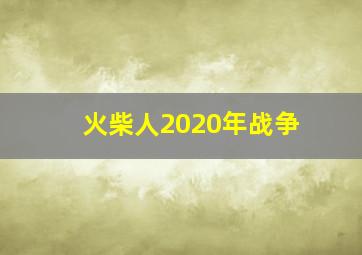 火柴人2020年战争